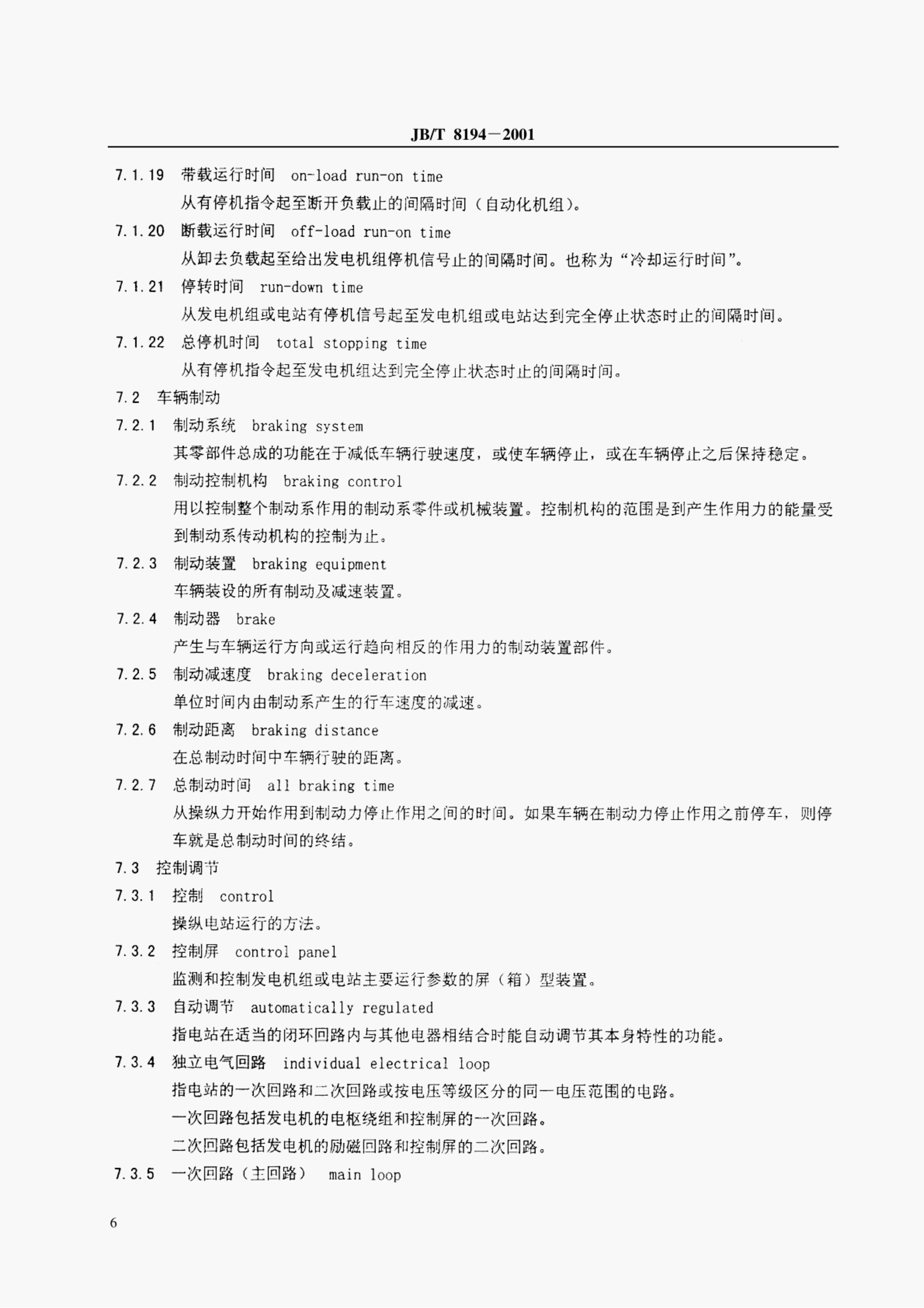 JB/T 8194—2001

7.1.19 带载运行时间 on-load run-on time

从有停机指令起至断开负载止的间隔时间（自动化机组）。

7.1.20 断载运行时间 off-load run-on time

从卸去负载起至给出发电机组停机信号止的间隔时间。也称为“冷却运行时间”。

7.1.21 停转时间 run-down time

从发电机组或电站有停机信号起至发电机组或电站达到完全停止状态时止的间隔时间。

7.1.22 总停机时间 total stopping time

从有停机指令起至发电机组达到完全停止状态时止的间隔时间。

7.2 车辆制动

7.2.1 制动系统 braking system

其零部件总成的功能在于减低车辆行驶速度，或使车辆停止，或在车辆停止之后保持稳定。

7.2.2 制动控制机构 braking control

用以控制整个制动系作用的制动系零件或机械装置。控制机构的范围是到产生作用力的能量受到制动系传动机构的控制为止。

7.2.3 制动装置 braking equipment

车辆装设的所有制动及减速装置。

7.2.4 制动器 brake

产生与车辆运行方向或运行趋向相反的作用力的制动装置部件。

7.2.5 制动减速度 braking deceleration

单位时间内由制动系产生的行车速度的减速。

7.2.6 制动距离 braking distance

在总制动时间中车辆行驶的距离。

7.2.7 总制动时间 all braking time

从操纵力开始作用到制动力停止作用之间的时间。如果车辆在制动力停止作用之前停车，则停车就是总制动时间的终结。

7.3 控制调节

7.3.1 控制 control

操纵电站运行的方法。

7.3.2 控制屏 control panel

监测和控制发电机组或电站主要运行参数的屏（箱）型装置。

7.3.3 自动调节 automatically regulated

指电站在适当的闭环回路内与其他电器相结合时能自动调节其本身特性的功能。

7.3.4 独立电气回路 individual electrical loop

指电站的一次回路和二次回路或按电压等级区分的同一电压范围的电路。

一次回路包括发电机的电枢绕组和控制屏的一次回路。

二次回路包括发电机的励磁回路和控制屏的二次回路。

7.3.5 一次回路（主回路） main loop

6